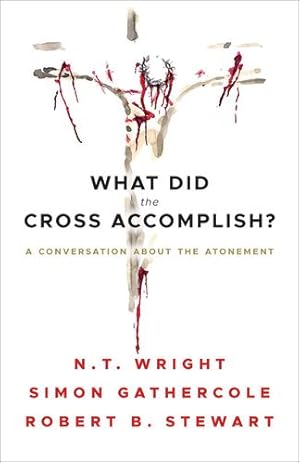 WHAT DID
the
CROSS ACCOMPLISH?

A CONVERSATION ABOUT THE ATONEMENT

N.T. WRIGHT
SIMON GATHERCOLE
ROBERT B. STEWART